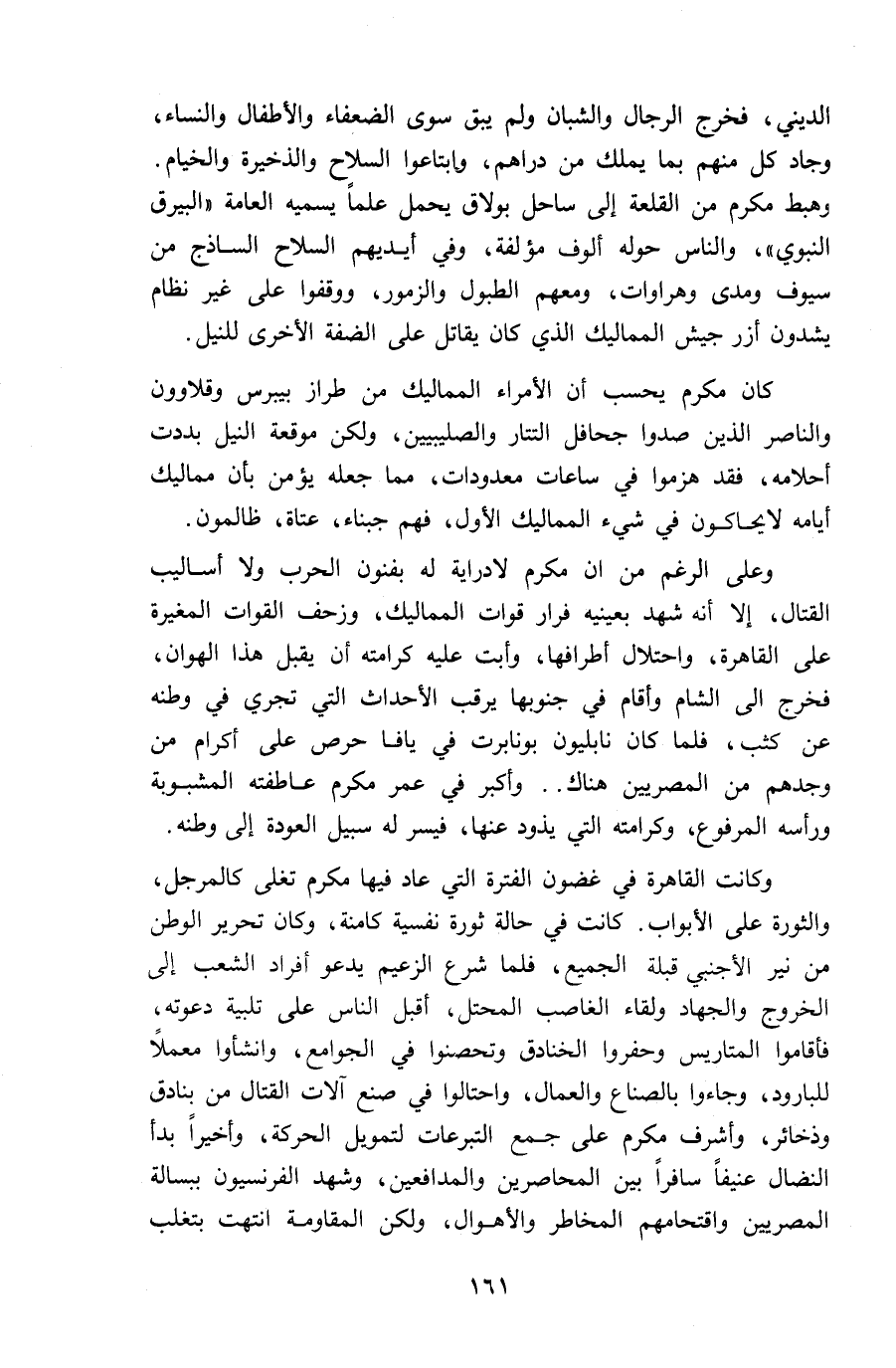 الديني، فخرج الرجال والشبان ولم يبق سوى الضعفاء والأطفال والنساء، وجاد كل منهم بما يملك من دراهم، وابتاعوا السلاح والذخيرة والخيام. وهبط مكرم من القلعة إلى ساحل بولاق يحمل علماً يسميه العامة «البيرق النبوي»، والناس حوله ألوف مؤلفة، وفي أيديهم السلاح الساذج من سيوف ومدى وهراوات، ومعهم الطبول والزمور، ووقفوا على غير نظام يشدون أزر جيش المماليك الذي كان يقاتل على الضفة الأخرى للنيل.

كان مكرم يحسب أن الأمراء المماليك من طراز بيبرس وقلاوون والناصر الذين صدوا جحافل التتار والصليبيين، ولكن موقعة النيل بددت أحلامه، فقد هزموا في ساعات معدودات، مما جعله يؤمن بأن مماليك أيامه لايحاكون في شيء المماليك الأول، فهم جبناء، عتاة، ظالمون.

وعلى الرغم من ان مكرم لادراية له بفنون الحرب ولا أساليب القتال، إلا أنه شهد بعينيه فرار قوات المماليك، وزحف القوات المغيرة على القاهرة، واحتلال أطرافها، وأبت عليه كرامته أن يقبل هذا الهوان، فخرج الى الشام وأقام في جنوبها يرقب الأحداث التي تجري في وطنه عن كثب، فلما كان نابليون بونابرت في يافا حرص على أكرام من وجدهم من المصريين هناك.. وأكبر في عمر مكرم عاطفته المشبوبة ورأسه المرفوع، وكرامته التي يذود عنها، فيسر له سبيل العودة إلى وطنه.

وكانت القاهرة في غضون الفترة التي عاد فيها مكرم تغلى كالمرجل، والثورة على الأبواب. كانت في حالة ثورة نفسية كامنة، وكان تحرير الوطن من نير الأجنبي قبلة الجميع، فلما شرع الزعيم يدعو أفراد الشعب إلى الخروج والجهاد ولقاء الغاصب المحتل، أقبل الناس على تلبية دعوته، فأقاموا المتاريس وحفروا الخنادق وتحصنوا في الجوامع، وانشأوا معملاً للبارود، وجاءوا بالصناع والعمال، واحتالوا في صنع آلات القتال من بنادق وذخائر، وأشرف مكرم على جمع التبرعات لتمويل الحركة، وأخيراً بدأ النضال عنيفاً سافراً بين المحاصرين والمدافعين، وشهد الفرنسيون ببسالة المصريين واقتحامهم المخاطر والأهوال، ولكن المقاومة انتهت بتغلب

١٦١